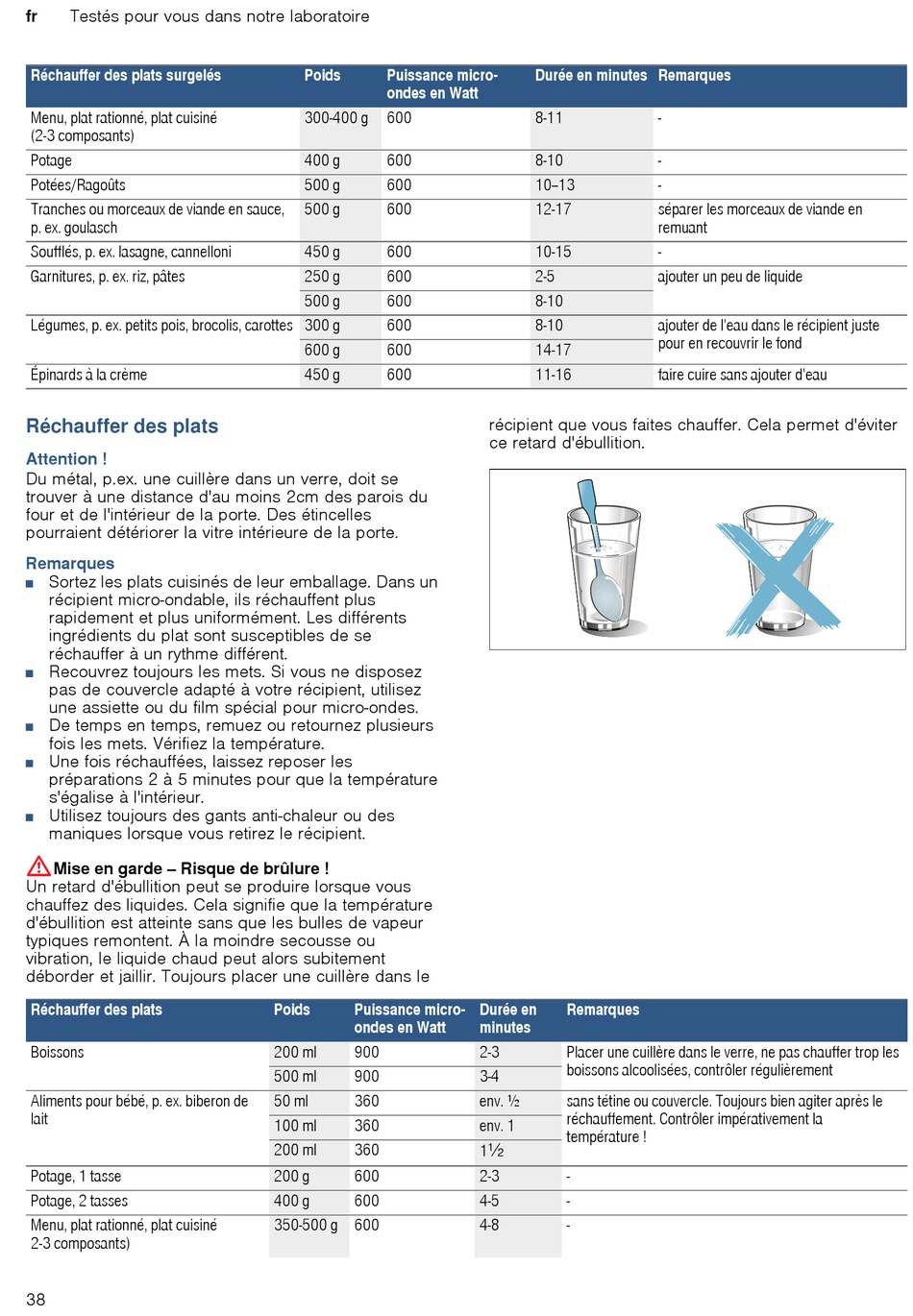 fr Testés pour vous dans notre laboratoire

| Réchauffer des plats surgelés | Poids | Puissance micro-ondes en Watt | Durée en minutes | Remarques |
|---|---|---|---|---|
| Menu, plat rationné, plat cuisiné (2-3 composants) | 300-400 g | 600 | 8-11 | - |
| Potage | 400 g | 600 | 8-10 | - |
| Potées/Ragoûts | 500 g | 600 | 10–13 | - |
| Tranches ou morceaux de viande en sauce, p. ex. goulasch | 500 g | 600 | 12-17 | séparer les morceaux de viande en remuant |
| Soufflés, p. ex. lasagne, cannelloni | 450 g | 600 | 10-15 | - |
| Garnitures, p. ex. riz, pâtes | 250 g | 600 | 2-5 | ajouter un peu de liquide |
| | 500 g | 600 | 8-10 | |
| Légumes, p. ex. petits pois, brocolis, carottes | 300 g | 600 | 8-10 | ajouter de l'eau dans le récipient juste pour en recouvrir le fond |
| | 600 g | 600 | 14-17 | |
| Épinards à la crème | 450 g | 600 | 11-16 | faire cuire sans ajouter d'eau |

Réchauffer des plats

Attention !
Du métal, p.ex. une cuillère dans un verre, doit se trouver à une distance d'au moins 2cm des parois du four et de l'intérieur de la porte. Des étincelles pourraient détériorer la vitre intérieure de la porte.

Remarques
■ Sortez les plats cuisinés de leur emballage. Dans un récipient micro-ondable, ils réchauffent plus rapidement et plus uniformément. Les différents ingrédients du plat sont susceptibles de se réchauffer à un rythme différent.
■ Recouvrez toujours les mets. Si vous ne disposez pas de couvercle adapté à votre récipient, utilisez une assiette ou du film spécial pour micro-ondes.
■ De temps en temps, remuez ou retournez plusieurs fois les mets. Vérifiez la température.
■ Une fois réchauffées, laissez reposer les préparations 2 à 5 minutes pour que la température s'égalise à l'intérieur.
■ Utilisez toujours des gants anti-chaleur ou des maniques lorsque vous retirez le récipient.

Mise en garde – Risque de brûlure !
Un retard d'ébullition peut se produire lorsque vous chauffez des liquides. Cela signifie que la température d'ébullition est atteinte sans que les bulles de vapeur typiques remontent. À la moindre secousse ou vibration, le liquide chaud peut alors subitement déborder et jaillir. Toujours placer une cuillère dans le récipient que vous faites chauffer. Cela permet d'éviter ce retard d'ébullition.

| Réchauffer des plats | Poids | Puissance micro-ondes en Watt | Durée en minutes | Remarques |
|---|---|---|---|---|
| Boissons | 200 ml | 900 | 2-3 | Placer une cuillère dans le verre, ne pas chauffer trop les boissons alcoolisées, contrôler régulièrement |
| | 500 ml | 900 | 3-4 | |
| Aliments pour bébé, p. ex. biberon de lait | 50 ml | 360 | env. ½ | sans tétine ou couvercle. Toujours bien agiter après le réchauffement. Contrôler impérativement la température ! |
| | 100 ml | 360 | env. 1 | |
| | 200 ml | 360 | 1½ | |
| Potage, 1 tasse | 200 g | 600 | 2-3 | - |
| Potage, 2 tasses | 400 g | 600 | 4-5 | - |
| Menu, plat rationné, plat cuisiné 2-3 composants) | 350-500 g | 600 | 4-8 | - |

38